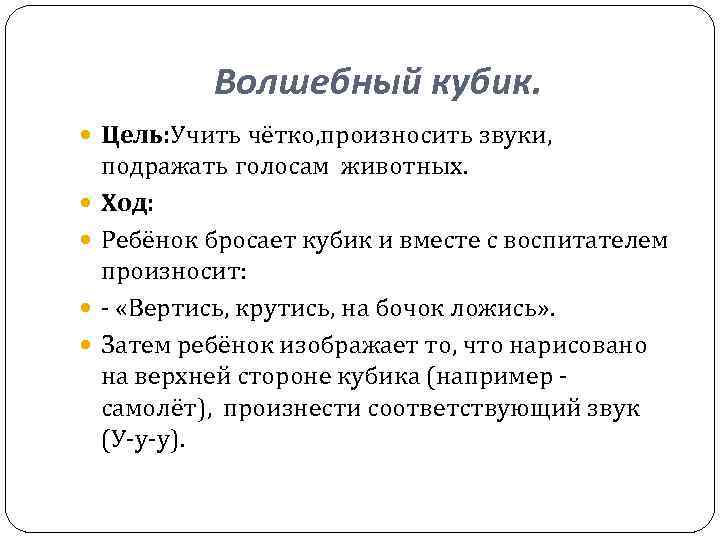 Волшебный кубик.

Цель:Учить чётко,произносить звуки, подражать голосам животных.

Ход:

Ребёнок бросает кубик и вместе с воспитателем произносит:

- «Вертись, крутись, на бочок ложись».

Затем ребёнок изображает то, что нарисовано на верхней стороне кубика (например - самолёт), произнести соответствующий звук (У-у-у).